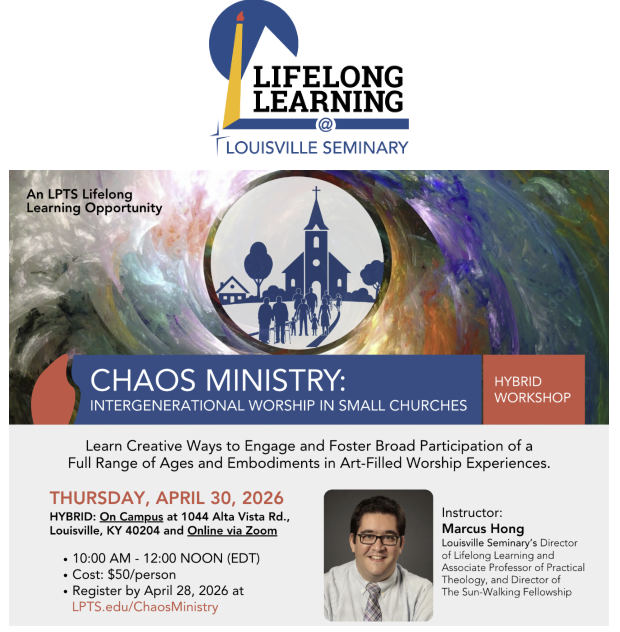 LIFELONG LEARNING
@
LOUISVILLE SEMINARY

An LPTS Lifelong Learning Opportunity

CHAOS MINISTRY:
INTERGENERATIONAL WORSHIP IN SMALL CHURCHES

HYBRID WORKSHOP

Learn Creative Ways to Engage and Foster Broad Participation of a Full Range of Ages and Embodiments in Art-Filled Worship Experiences.

THURSDAY, APRIL 30, 2026
HYBRID: On Campus at 1044 Alta Vista Rd., Louisville, KY 40204 and Online via Zoom

• 10:00 AM - 12:00 NOON (EDT)
• Cost: $50/person
• Register by April 28, 2026 at LPTS.edu/ChaosMinistry

Instructor:
Marcus Hong
Louisville Seminary's Director of Lifelong Learning and Associate Professor of Practical Theology, and Director of The Sun-Walking Fellowship